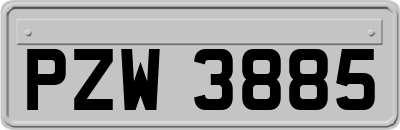 PZW 3885